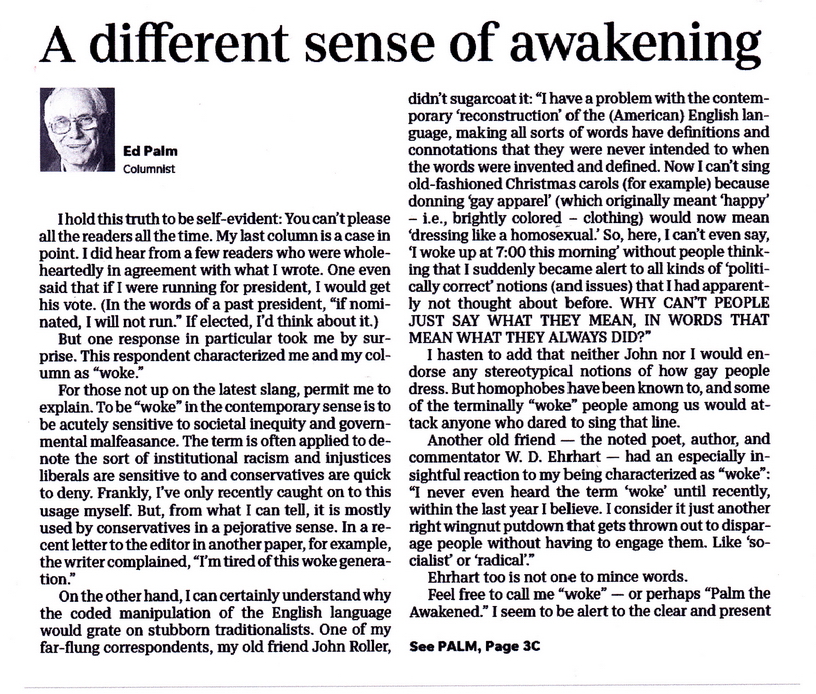 A different sense of awakening

Ed Palm
Columnist

I hold this truth to be self-evident: You can't please all the readers all the time. My last column is a case in point. I did hear from a few readers who were wholeheartedly in agreement with what I wrote. One even said that if I were running for president, I would get his vote. (In the words of a past president, "if nominated, I will not run." If elected, I'd think about it.)

But one response in particular took me by surprise. This respondent characterized me and my column as "woke."

For those not up on the latest slang, permit me to explain. To be "woke" in the contemporary sense is to be acutely sensitive to societal inequity and governmental malfeasance. The term is often applied to denote the sort of institutional racism and injustices liberals are sensitive to and conservatives are quick to deny. Frankly, I've only recently caught on to this usage myself. But, from what I can tell, it is mostly used by conservatives in a pejorative sense. In a recent letter to the editor in another paper, for example, the writer complained, "I'm tired of this woke generation."

On the other hand, I can certainly understand why the coded manipulation of the English language would grate on stubborn traditionalists. One of my far-flung correspondents, my old friend John Roller, didn't sugarcoat it: "I have a problem with the contemporary 'reconstruction' of the (American) English language, making all sorts of words have definitions and connotations that they were never intended to when the words were invented and defined. Now I can't sing old-fashioned Christmas carols (for example) because donning 'gay apparel' (which originally meant 'happy' – i.e., brightly colored – clothing) would now mean 'dressing like a homosexual.' So, here, I can't even say, 'I woke up at 7:00 this morning' without people thinking that I suddenly became alert to all kinds of 'politically correct' notions (and issues) that I had apparently not thought about before. WHY CAN'T PEOPLE JUST SAY WHAT THEY MEAN, IN WORDS THAT MEAN WHAT THEY ALWAYS DID?"

I hasten to add that neither John nor I would endorse any stereotypical notions of how gay people dress. But homophobes have been known to, and some of the terminally "woke" people among us would attack anyone who dared to sing that line.

Another old friend — the noted poet, author, and commentator W. D. Ehrhart — had an especially insightful reaction to my being characterized as "woke": "I never even heard the term 'woke' until recently, within the last year I believe. I consider it just another right wingnut putdown that gets thrown out to disparage people without having to engage them. Like 'socialist' or 'radical'."

Ehrhart too is not one to mince words.

Feel free to call me "woke" — or perhaps "Palm the Awakened." I seem to be alert to the clear and present

See PALM, Page 3C